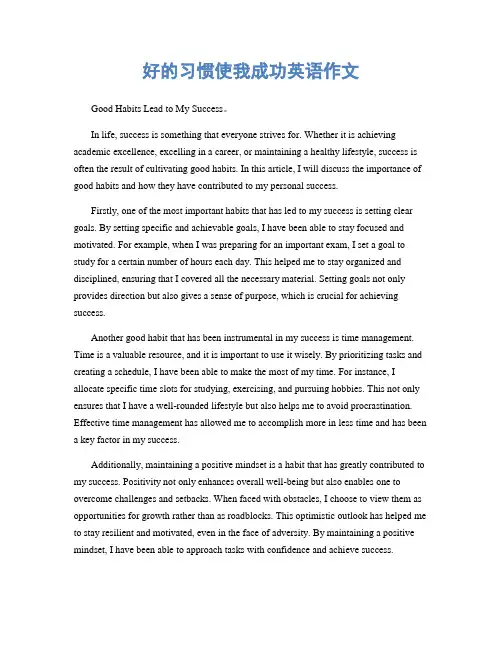 好的习惯使我成功英语作文

Good Habits Lead to My Success。

In life, success is something that everyone strives for. Whether it is achieving academic excellence, excelling in a career, or maintaining a healthy lifestyle, success is often the result of cultivating good habits. In this article, I will discuss the importance of good habits and how they have contributed to my personal success.

Firstly, one of the most important habits that has led to my success is setting clear goals. By setting specific and achievable goals, I have been able to stay focused and motivated. For example, when I was preparing for an important exam, I set a goal to study for a certain number of hours each day. This helped me to stay organized and disciplined, ensuring that I covered all the necessary material. Setting goals not only provides direction but also gives a sense of purpose, which is crucial for achieving success.

Another good habit that has been instrumental in my success is time management. Time is a valuable resource, and it is important to use it wisely. By prioritizing tasks and creating a schedule, I have been able to make the most of my time. For instance, I allocate specific time slots for studying, exercising, and pursuing hobbies. This not only ensures that I have a well-rounded lifestyle but also helps me to avoid procrastination. Effective time management has allowed me to accomplish more in less time and has been a key factor in my success.

Additionally, maintaining a positive mindset is a habit that has greatly contributed to my success. Positivity not only enhances overall well-being but also enables one to overcome challenges and setbacks. When faced with obstacles, I choose to view them as opportunities for growth rather than as roadblocks. This optimistic outlook has helped me to stay resilient and motivated, even in the face of adversity. By maintaining a positive mindset, I have been able to approach tasks with confidence and achieve success.